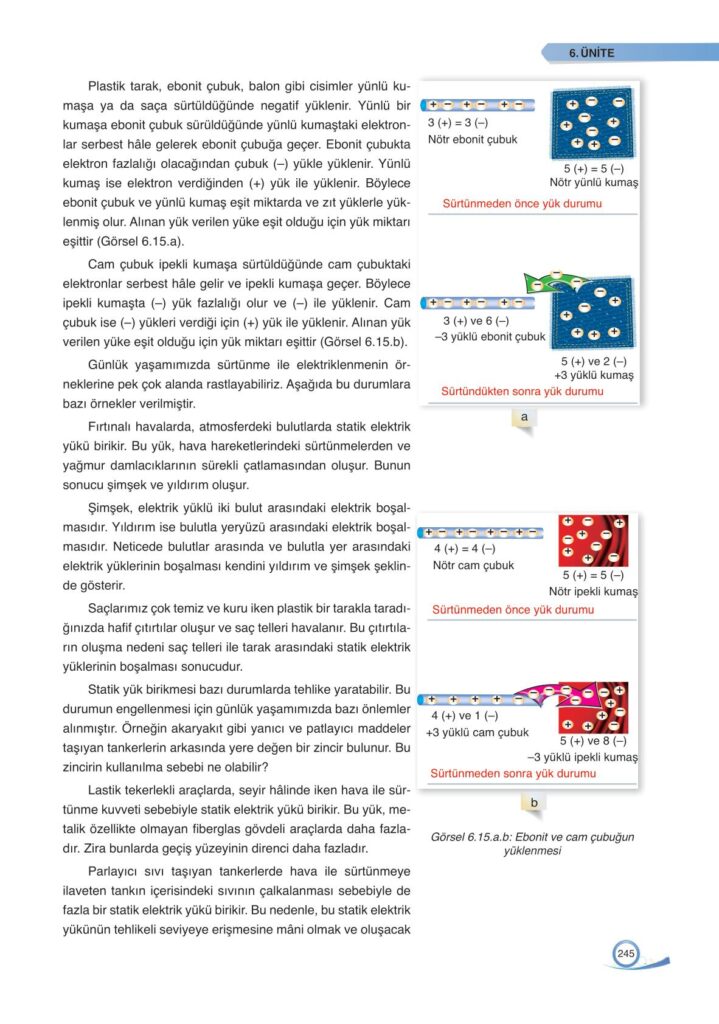 6. ÜNİTE

Plastik tarak, ebonit çubuk, balon gibi cisimler yünlü kumaşa ya da saça sürtüldüğünde negatif yüklenir. Yünlü bir kumaşa ebonit çubuk sürüldüğünde yünlü kumaştaki elektronlar serbest hâle gelerek ebonit çubuğa geçer. Ebonit çubukta elektron fazlalığı olacağından çubuk (–) yükle yüklenir. Yünlü kumaş ise elektron verdiğinden (+) yük ile yüklenir. Böylece ebonit çubuk ve yünlü kumaş eşit miktarda ve zıt yüklerle yüklenmiş olur. Alınan yük verilen yüke eşit olduğu için yük miktarı eşittir (Görsel 6.15.a).

Cam çubuk ipekli kumaşa sürtüldüğünde cam çubuktaki elektronlar serbest hâle gelir ve ipekli kumaşa geçer. Böylece ipekli kumaşta (–) yük fazlalığı olur ve (–) ile yüklenir. Cam çubuk ise (–) yükleri verdiği için (+) yük ile yüklenir. Alınan yük verilen yüke eşit olduğu için yük miktarı eşittir (Görsel 6.15.b).

Günlük yaşamımızda sürtünme ile elektriklenmenin örneklerine pek çok alanda rastlayabiliriz. Aşağıda bu durumlara bazı örnekler verilmiştir.

Fırtınalı havalarda, atmosferdeki bulutlarda statik elektrik yükü birikir. Bu yük, hava hareketlerindeki sürtünmelerden ve yağmur damlacıklarının sürekli çatlamasından oluşur. Bunun sonucu şimşek ve yıldırım oluşur.

Şimşek, elektrik yüklü iki bulut arasındaki elektrik boşalmasıdır. Yıldırım ise bulutla yeryüzü arasındaki elektrik boşalmasıdır. Neticede bulutlar arasında ve bulutla yer arasındaki elektrik yüklerinin boşalması kendini yıldırım ve şimşek şeklinde gösterir.

Saçlarımız çok temiz ve kuru iken plastik bir tarakla taradığınızda hafif çıtırtılar oluşur ve saç telleri havalanır. Bu çıtırtıların oluşma nedeni saç telleri ile tarak arasındaki statik elektrik yüklerinin boşalması sonucudur.

Statik yük birikmesi bazı durumlarda tehlike yaratabilir. Bu durumun engellenmesi için günlük yaşamımızda bazı önlemler alınmıştır. Örneğin akaryakıt gibi yanıcı ve patlayıcı maddeler taşıyan tankerlerin arkasında yere değen bir zincir bulunur. Bu zincirin kullanılma sebebi ne olabilir?

Lastik tekerlekli araçlarda, seyir hâlinde iken hava ile sürtünme kuvveti sebebiyle statik elektrik yükü birikir. Bu yük, metalik özellikte olmayan fiberglas gövdeli araçlarda daha fazladır. Zira bunlarda geçiş yüzeyinin direnci daha fazladır.

Parlayıcı sıvı taşıyan tankerlerde hava ile sürtünmeye ilaveten tankın içerisindeki sıvının çalkalanması sebebiyle de fazla bir statik elektrik yükü birikir. Bu nedenle, bu statik elektrik yükünün tehlikeli seviyeye erişmesine mâni olmak ve oluşacak

3 (+) = 3 (–)
Nötr ebonit çubuk
5 (+) = 5 (–)
Nötr yünlü kumaş
Sürtünmeden önce yük durumu

3 (+) ve 6 (–)
–3 yüklü ebonit çubuk
5 (+) ve 2 (–)
+3 yüklü kumaş
Sürtündükten sonra yük durumu
a

4 (+) = 4 (–)
Nötr cam çubuk
5 (+) = 5 (–)
Nötr ipekli kumaş
Sürtünmeden önce yük durumu

4 (+) ve 1 (–)
+3 yüklü cam çubuk
5 (+) ve 8 (–)
–3 yüklü ipekli kumaş
Sürtünmeden sonra yük durumu
b

Görsel 6.15.a.b: Ebonit ve cam çubuğun yüklenmesi

245